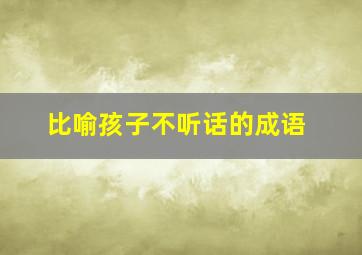 比喻孩子不听话的成语